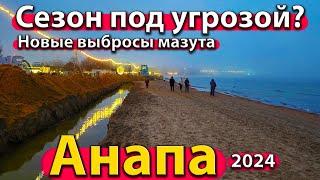 Сезон под угрозой?
Новые выбросы мазута

Анапа 2024